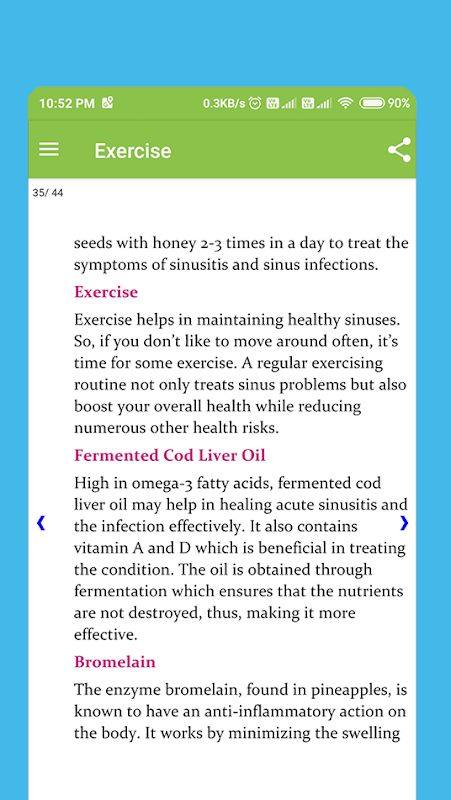 10:52 PM

0.3KB/s 90%

Exercise

35/ 44

seeds with honey 2-3 times in a day to treat the symptoms of sinusitis and sinus infections.

Exercise

Exercise helps in maintaining healthy sinuses. So, if you don't like to move around often, it's time for some exercise. A regular exercising routine not only treats sinus problems but also boost your overall health while reducing numerous other health risks.

Fermented Cod Liver Oil

High in omega-3 fatty acids, fermented cod liver oil may help in healing acute sinusitis and the infection effectively. It also contains vitamin A and D which is beneficial in treating the condition. The oil is obtained through fermentation which ensures that the nutrients are not destroyed, thus, making it more effective.

Bromelain

The enzyme bromelain, found in pineapples, is known to have an anti-inflammatory action on the body. It works by minimizing the swelling